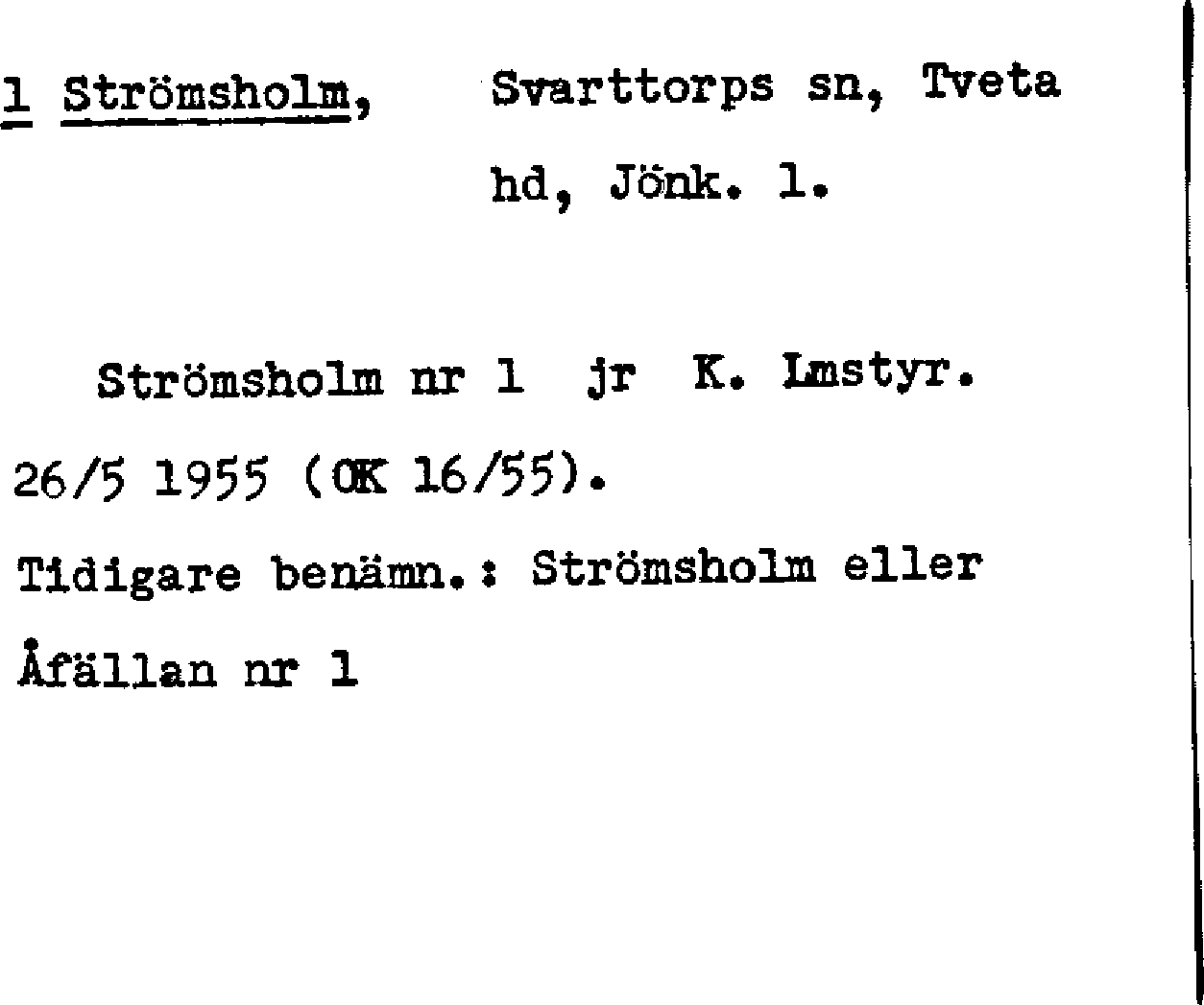 1 Strömsholm, Svarttorps sn, Tveta hd, Jönk. l.

Strömsholm nr 1 jr K. Lmstyr. 26/5 1955 (OK 16/55).

Tidigare benämn.: Strömsholm eller Åfällan nr 1